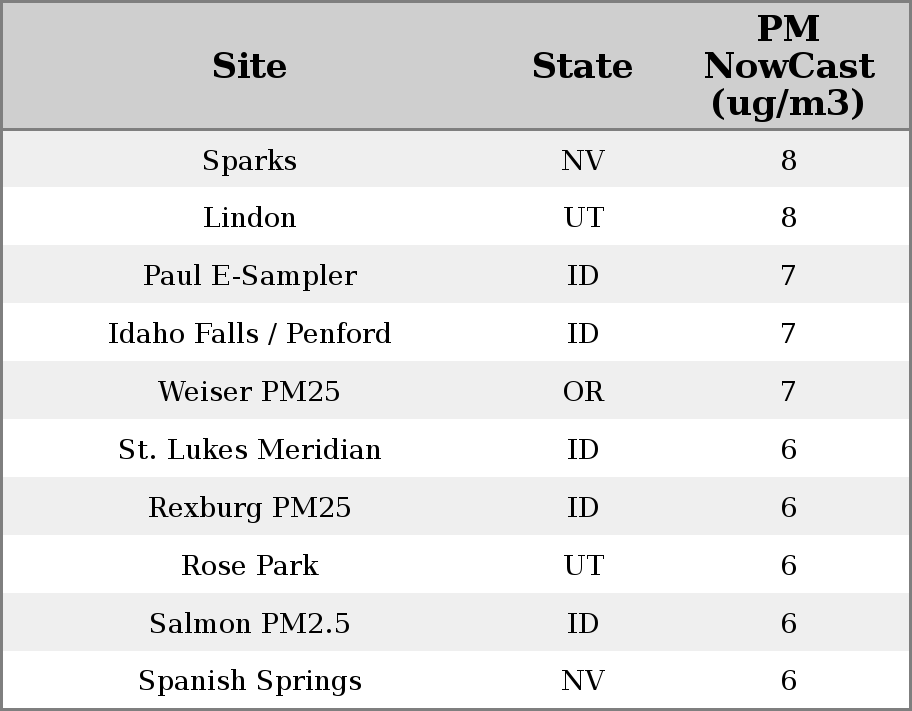 | Site | State | PM NowCast (ug/m3) |
|---|---|---|
| Sparks | NV | 8 |
| Lindon | UT | 8 |
| Paul E-Sampler | ID | 7 |
| Idaho Falls / Penford | ID | 7 |
| Weiser PM25 | OR | 7 |
| St. Lukes Meridian | ID | 6 |
| Rexburg PM25 | ID | 6 |
| Rose Park | UT | 6 |
| Salmon PM2.5 | ID | 6 |
| Spanish Springs | NV | 6 |